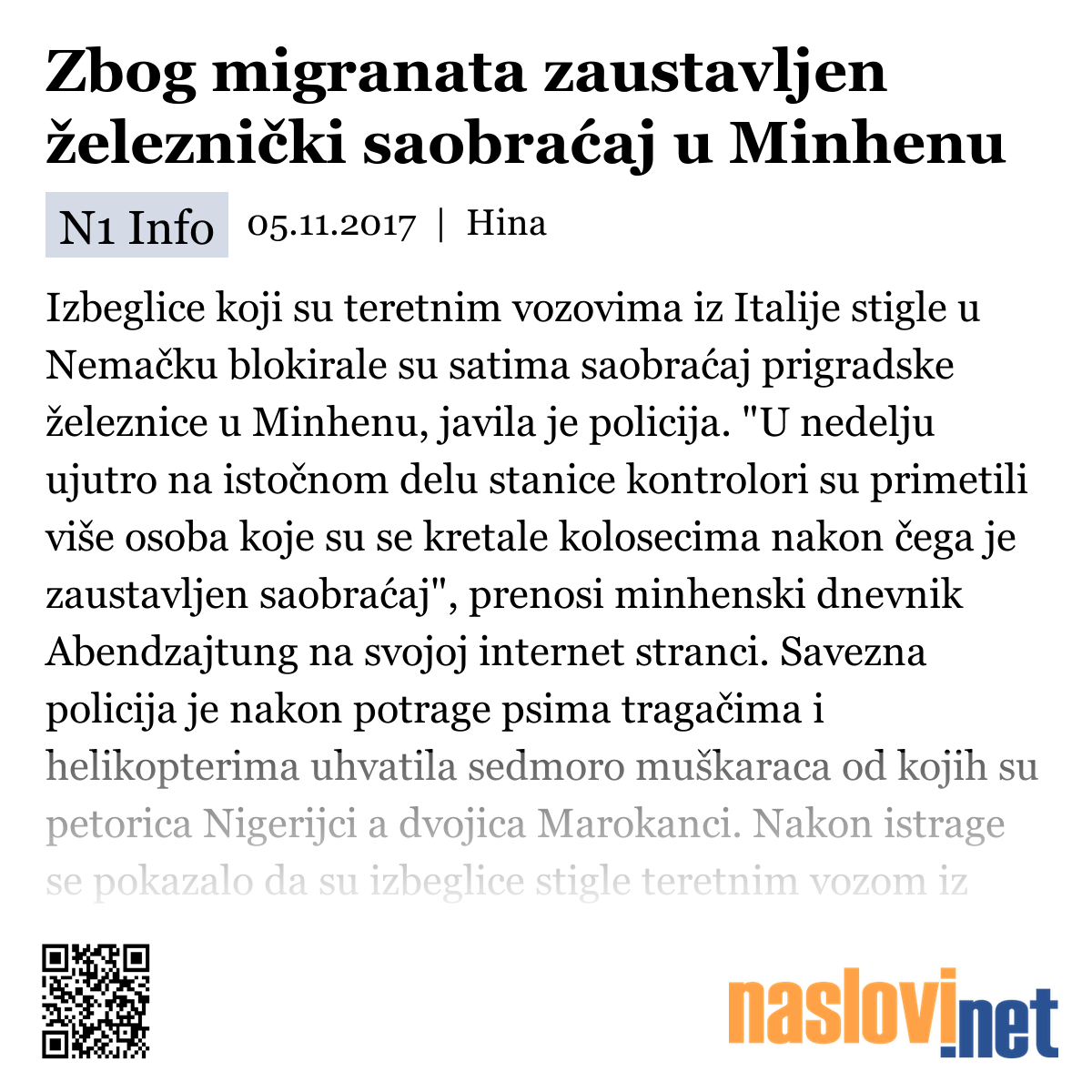 Zbog migranata zaustavljen železnički saobraćaj u Minhenu

N1 Info 05.11.2017 | Hina

Izbeglice koji su teretnim vozovima iz Italije stigle u Nemačku blokirale su satima saobraćaj prigradske železnice u Minhenu, javila je policija. "U nedelju ujutro na istočnom delu stanice kontrolori su primetili više osoba koje su se kretale kolosecima nakon čega je zaustavljen saobraćaj", prenosi minhenski dnevnik Abendzajtung na svojoj internet stranci. Savezna policija je nakon potrage psima tragačima i helikopterima uhvatila sedmoro muškaraca od kojih su petorica Nigerijci a dvojica Marokanci. Nakon istrage se pokazalo da su izbeglice stigle teretnim vozom iz

naslovi.net